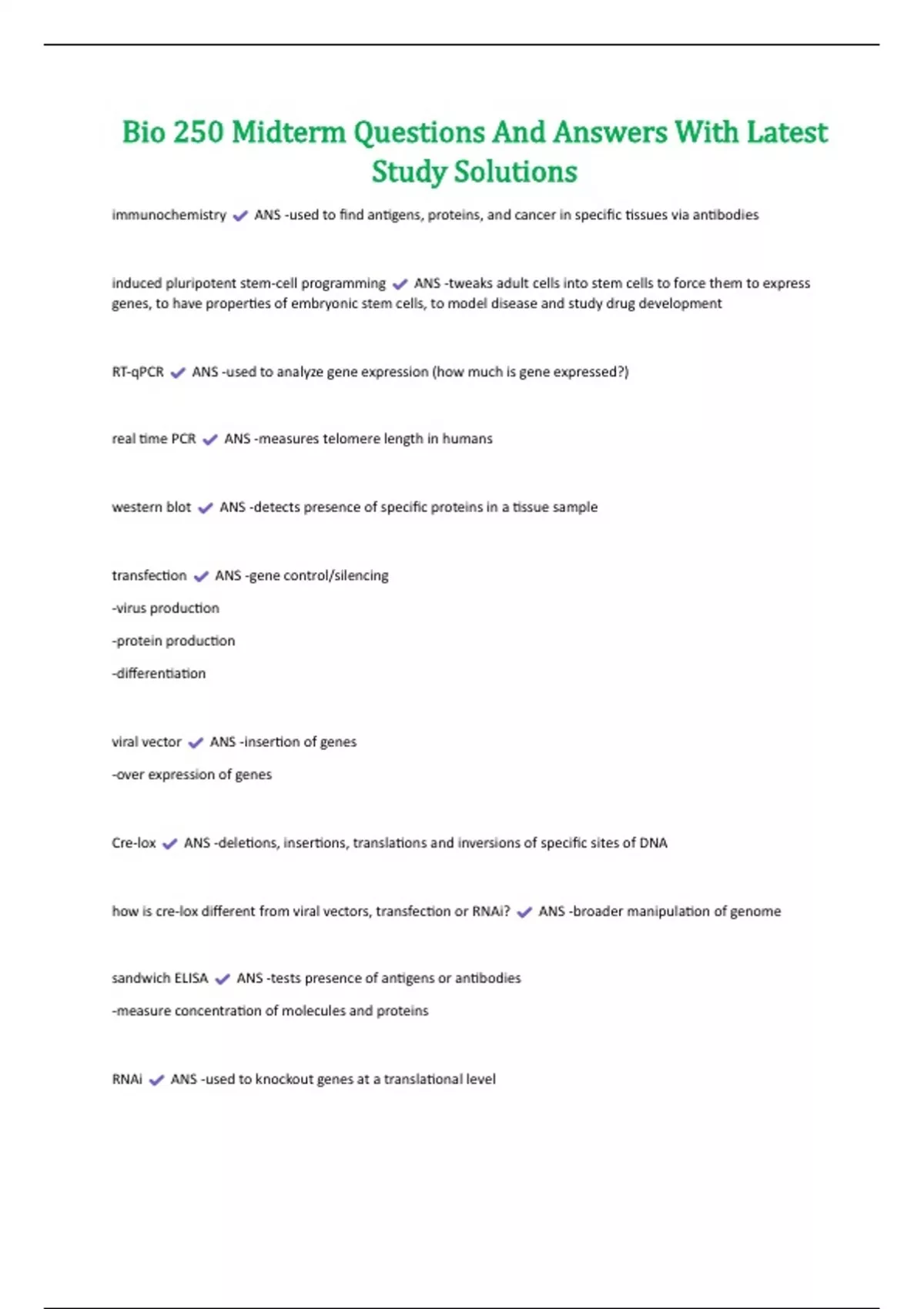 Bio 250 Midterm Questions And Answers With Latest Study Solutions

immunochemistry ✔ ANS -used to find antigens, proteins, and cancer in specific tissues via antibodies

induced pluripotent stem-cell programming ✔ ANS -tweaks adult cells into stem cells to force them to express genes, to have properties of embryonic stem cells, to model disease and study drug development

RT-qPCR ✔ ANS -used to analyze gene expression (how much is gene expressed?)

real time PCR ✔ ANS -measures telomere length in humans

western blot ✔ ANS -detects presence of specific proteins in a tissue sample

transfection ✔ ANS -gene control/silencing

-virus production

-protein production

-differentiation

viral vector ✔ ANS -insertion of genes

-over expression of genes

Cre-lox ✔ ANS -deletions, insertions, translations and inversions of specific sites of DNA

how is cre-lox different from viral vectors, transfection or RNAi? ✔ ANS -broader manipulation of genome

sandwich ELISA ✔ ANS -tests presence of antigens or antibodies

-measure concentration of molecules and proteins

RNAi ✔ ANS -used to knockout genes at a translational level